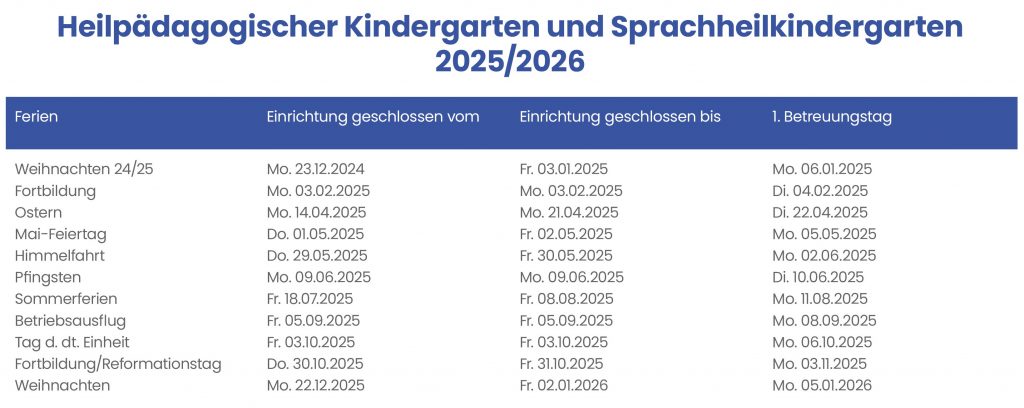 Heilpädagogischer Kindergarten und Sprachheilkindergarten 2025/2026

| Ferien | Einrichtung geschlossen vom | Einrichtung geschlossen bis | 1. Betreuungstag |
|---|---|---|---|
| Weihnachten 24/25 | Mo. 23.12.2024 | Fr. 03.01.2025 | Mo. 06.01.2025 |
| Fortbildung | Mo. 03.02.2025 | Mo. 03.02.2025 | Di. 04.02.2025 |
| Ostern | Mo. 14.04.2025 | Mo. 21.04.2025 | Di. 22.04.2025 |
| Mai-Feiertag | Do. 01.05.2025 | Fr. 02.05.2025 | Mo. 05.05.2025 |
| Himmelfahrt | Do. 29.05.2025 | Fr. 30.05.2025 | Mo. 02.06.2025 |
| Pfingsten | Mo. 09.06.2025 | Mo. 09.06.2025 | Di. 10.06.2025 |
| Sommerferien | Fr. 18.07.2025 | Fr. 08.08.2025 | Mo. 11.08.2025 |
| Betriebsausflug | Fr. 05.09.2025 | Fr. 05.09.2025 | Mo. 08.09.2025 |
| Tag d. dt. Einheit | Fr. 03.10.2025 | Fr. 03.10.2025 | Mo. 06.10.2025 |
| Fortbildung/Reformationstag | Do. 30.10.2025 | Fr. 31.10.2025 | Mo. 03.11.2025 |
| Weihnachten | Mo. 22.12.2025 | Fr. 02.01.2026 | Mo. 05.01.2026 |